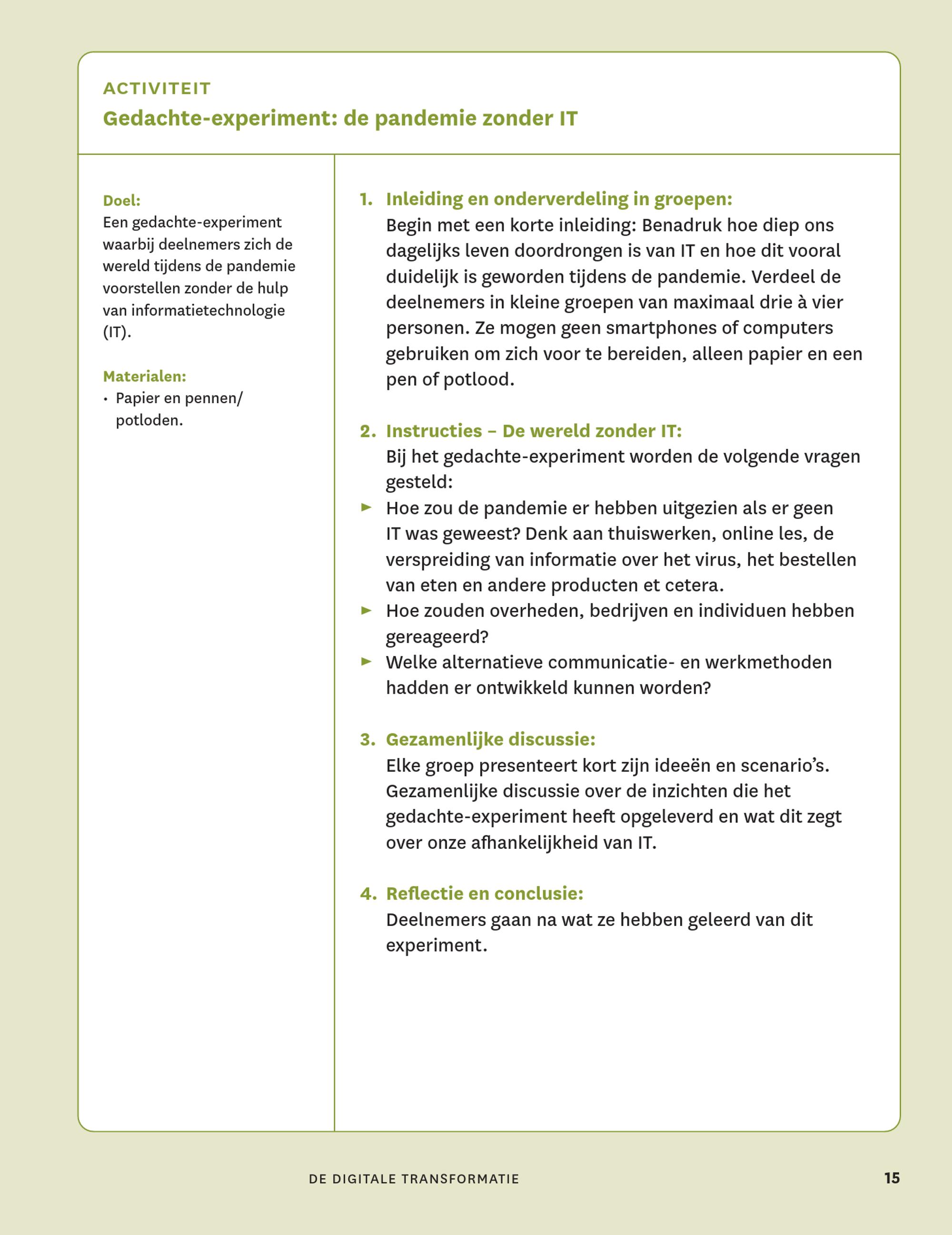 ACTIVITEIT

Gedachte-experiment: de pandemie zonder IT

Doel:
Een gedachte-experiment waarbij deelnemers zich de wereld tijdens de pandemie voorstellen zonder de hulp van informatietechnologie (IT).

Materialen:
• Papier en pennen/ potloden.

1. Inleiding en onderverdeling in groepen:
Begin met een korte inleiding: Benadruk hoe diep ons dagelijks leven doordrongen is van IT en hoe dit vooral duidelijk is geworden tijdens de pandemie. Verdeel de deelnemers in kleine groepen van maximaal drie à vier personen. Ze mogen geen smartphones of computers gebruiken om zich voor te bereiden, alleen papier en een pen of potlood.

2. Instructies – De wereld zonder IT:
Bij het gedachte-experiment worden de volgende vragen gesteld:
► Hoe zou de pandemie er hebben uitgezien als er geen IT was geweest? Denk aan thuiswerken, online les, de verspreiding van informatie over het virus, het bestellen van eten en andere producten et cetera.
► Hoe zouden overheden, bedrijven en individuen hebben gereageerd?
► Welke alternatieve communicatie- en werkmethoden hadden er ontwikkeld kunnen worden?

3. Gezamenlijke discussie:
Elke groep presenteert kort zijn ideeën en scenario's. Gezamenlijke discussie over de inzichten die het gedachte-experiment heeft opgeleverd en wat dit zegt over onze afhankelijkheid van IT.

4. Reflectie en conclusie:
Deelnemers gaan na wat ze hebben geleerd van dit experiment.

DE DIGITALE TRANSFORMATIE 15